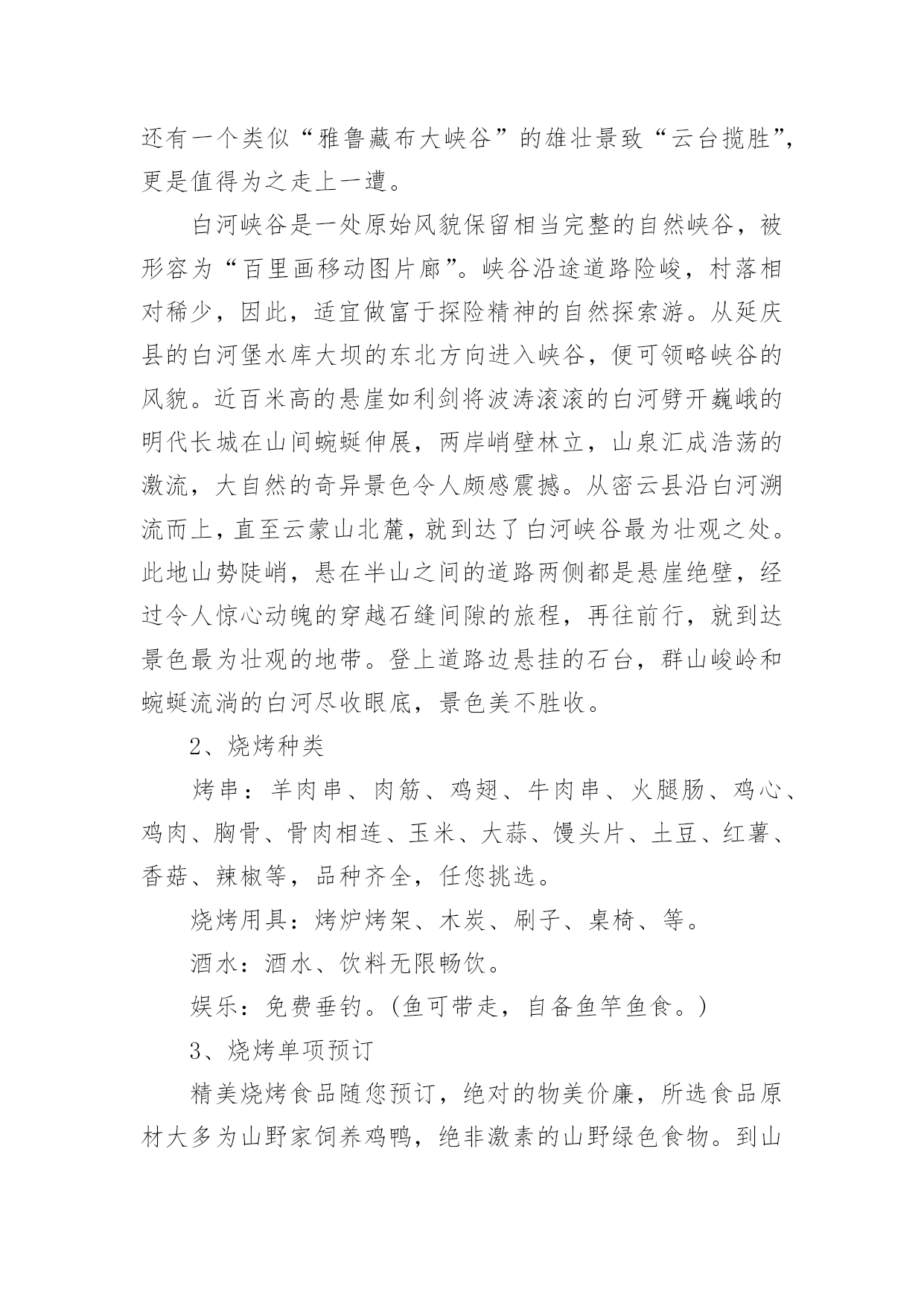 还有一个类似“雅鲁藏布大峡谷”的雄壮景致“云台揽胜”，更是值得为之走上一遭。

白河峡谷是一处原始风貌保留相当完整的自然峡谷，被形容为“百里画移动图片廊”。峡谷沿途道路险峻，村落相对稀少，因此，适宜做富于探险精神的自然探索游。从延庆县的白河堡水库大坝的东北方向进入峡谷，便可领略峡谷的风貌。近百米高的悬崖如利剑将波涛滚滚的白河劈开巍峨的明代长城在山间蜿蜒伸展，两岸峭壁林立，山泉汇成浩荡的激流，大自然的奇异景色令人颇感震撼。从密云县沿白河溯流而上，直至云蒙山北麓，就到达了白河峡谷最为壮观之处。此地山势陡峭，悬在半山之间的道路两侧都是悬崖绝壁，经过令人惊心动魄的穿越石缝间隙的旅程，再往前行，就到达景色最为壮观的地带。登上道路边悬挂的石台，群山峻岭和蜿蜒流淌的白河尽收眼底，景色美不胜收。

2、烧烤种类

烤串：羊肉串、肉筋、鸡翅、牛肉串、火腿肠、鸡心、鸡肉、胸骨、骨肉相连、玉米、大蒜、馒头片、土豆、红薯、香菇、辣椒等，品种齐全，任您挑选。

烧烤用具：烤炉烤架、木炭、刷子、桌椅、等。

酒水：酒水、饮料无限畅饮。

娱乐：免费垂钓。(鱼可带走，自备鱼竿鱼食。)

3、烧烤单项预订

精美烧烤食品随您预订，绝对的物美价廉，所选食品原材大多为山野家饲养鸡鸭，绝非激素的山野绿色食物。到山